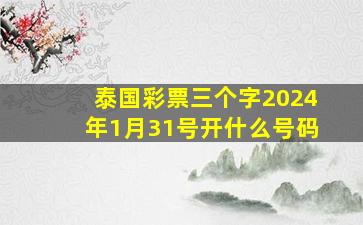 泰国彩票三个字2024年1月31号开什么号码